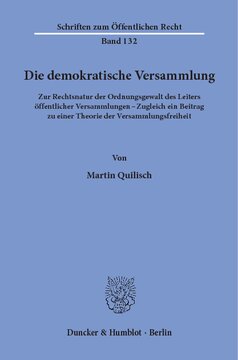 Schriften zum Öffentlichen Recht
Band 132

Die demokratische Versammlung

Zur Rechtsnatur der Ordnungsgewalt des Leiters öffentlicher Versammlungen – Zugleich ein Beitrag zu einer Theorie der Versammlungsfreiheit

Von

Martin Quilisch

Duncker & Humblot · Berlin